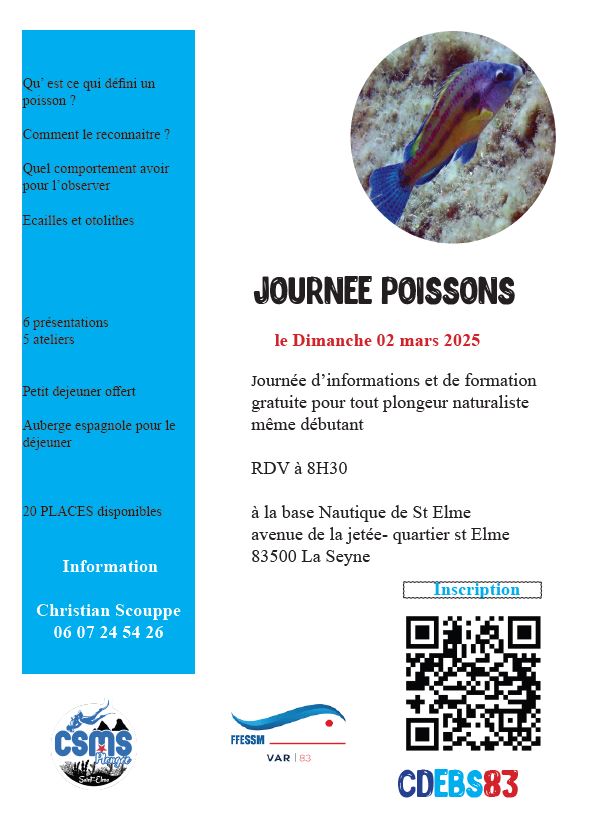 Qu' est ce qui défini un poisson ?

Comment le reconnaitre ?

Quel comportement avoir pour l'observer

Ecailles et otolithes

6 présentations
5 ateliers

Petit dejeuner offert

Auberge espagnole pour le déjeuner

20 PLACES disponibles

Information

Christian Scouppe
06 07 24 54 26

JOURNEE POISSONS

le Dimanche 02 mars 2025

Journée d'informations et de formation gratuite pour tout plongeur naturaliste même débutant

RDV à 8H30

à la base Nautique de St Elme
avenue de la jetée- quartier st Elme
83500 La Seyne

Inscription

CSMS Plongée Saint-Elme

FFESSM
VAR | 83

CDEBS83